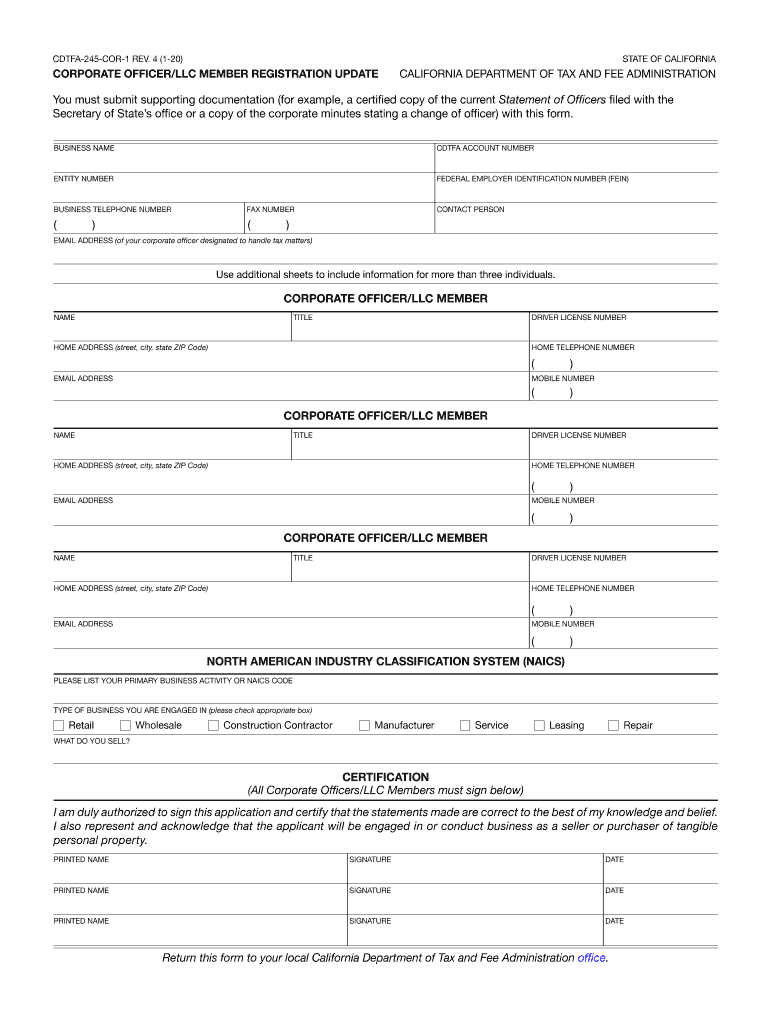 CDTFA-245-COR-1 REV. 4 (1-20)
STATE OF CALIFORNIA
CORPORATE OFFICER/LLC MEMBER REGISTRATION UPDATE
CALIFORNIA DEPARTMENT OF TAX AND FEE ADMINISTRATION

You must submit supporting documentation (for example, a certified copy of the current Statement of Officers filed with the Secretary of State's office or a copy of the corporate minutes stating a change of officer) with this form.

BUSINESS NAME
CDTFA ACCOUNT NUMBER
ENTITY NUMBER
FEDERAL EMPLOYER IDENTIFICATION NUMBER (FEIN)
BUSINESS TELEPHONE NUMBER
( )
FAX NUMBER
( )
CONTACT PERSON
EMAIL ADDRESS (of your corporate officer designated to handle tax matters)

Use additional sheets to include information for more than three individuals.

CORPORATE OFFICER/LLC MEMBER
NAME
TITLE
DRIVER LICENSE NUMBER
HOME ADDRESS (street, city, state ZIP Code)
HOME TELEPHONE NUMBER
( )
EMAIL ADDRESS
MOBILE NUMBER
( )

CORPORATE OFFICER/LLC MEMBER
NAME
TITLE
DRIVER LICENSE NUMBER
HOME ADDRESS (street, city, state ZIP Code)
HOME TELEPHONE NUMBER
( )
EMAIL ADDRESS
MOBILE NUMBER
( )

CORPORATE OFFICER/LLC MEMBER
NAME
TITLE
DRIVER LICENSE NUMBER
HOME ADDRESS (street, city, state ZIP Code)
HOME TELEPHONE NUMBER
( )
EMAIL ADDRESS
MOBILE NUMBER
( )

NORTH AMERICAN INDUSTRY CLASSIFICATION SYSTEM (NAICS)
PLEASE LIST YOUR PRIMARY BUSINESS ACTIVITY OR NAICS CODE
TYPE OF BUSINESS YOU ARE ENGAGED IN (please check appropriate box)
Retail  Wholesale  Construction Contractor  Manufacturer  Service  Leasing  Repair
WHAT DO YOU SELL?

CERTIFICATION
(All Corporate Officers/LLC Members must sign below)
I am duly authorized to sign this application and certify that the statements made are correct to the best of my knowledge and belief. I also represent and acknowledge that the applicant will be engaged in or conduct business as a seller or purchaser of tangible personal property.
PRINTED NAME
SIGNATURE
DATE
PRINTED NAME
SIGNATURE
DATE
PRINTED NAME
SIGNATURE
DATE

Return this form to your local California Department of Tax and Fee Administration office.